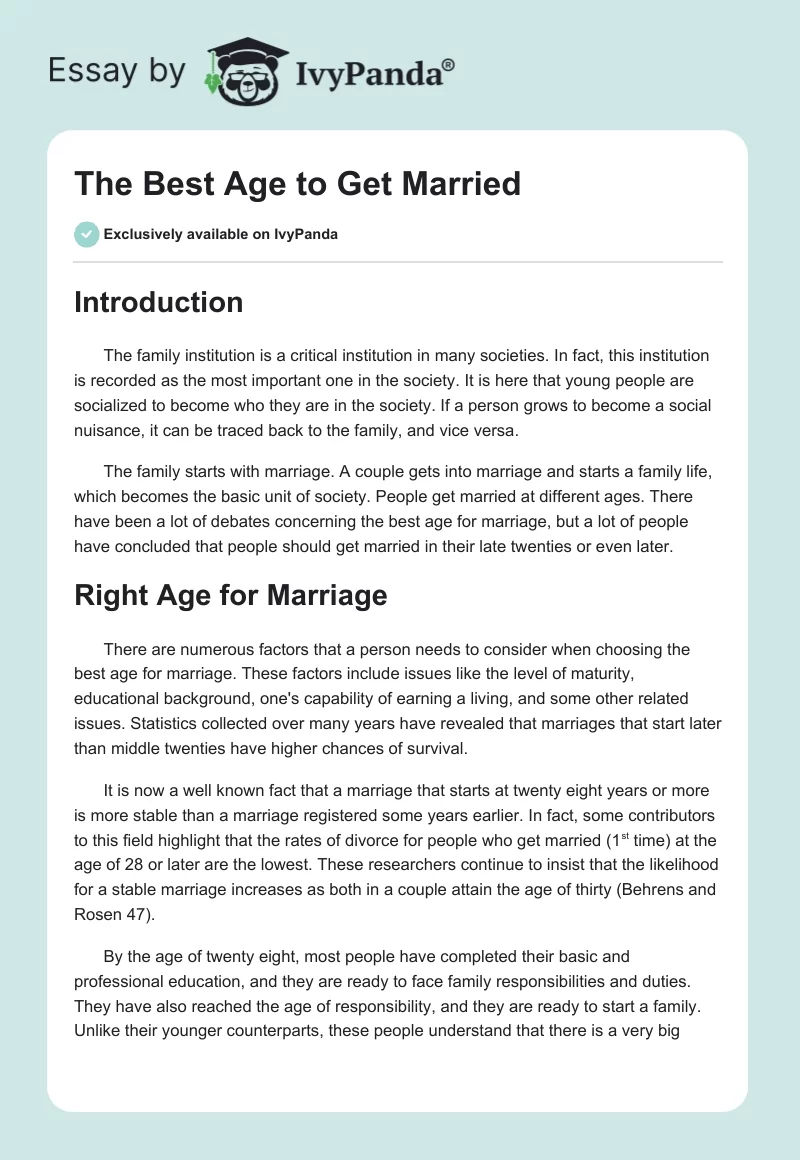 Essay by IvyPanda®

The Best Age to Get Married

Exclusively available on IvyPanda

Introduction

The family institution is a critical institution in many societies. In fact, this institution is recorded as the most important one in the society. It is here that young people are socialized to become who they are in the society. If a person grows to become a social nuisance, it can be traced back to the family, and vice versa.

The family starts with marriage. A couple gets into marriage and starts a family life, which becomes the basic unit of society. People get married at different ages. There have been a lot of debates concerning the best age for marriage, but a lot of people have concluded that people should get married in their late twenties or even later.

Right Age for Marriage

There are numerous factors that a person needs to consider when choosing the best age for marriage. These factors include issues like the level of maturity, educational background, one's capability of earning a living, and some other related issues. Statistics collected over many years have revealed that marriages that start later than middle twenties have higher chances of survival.

It is now a well known fact that a marriage that starts at twenty eight years or more is more stable than a marriage registered some years earlier. In fact, some contributors to this field highlight that the rates of divorce for people who get married ($1^{st}$ time) at the age of 28 or later are the lowest. These researchers continue to insist that the likelihood for a stable marriage increases as both in a couple attain the age of thirty (Behrens and Rosen 47).

By the age of twenty eight, most people have completed their basic and professional education, and they are ready to face family responsibilities and duties. They have also reached the age of responsibility, and they are ready to start a family. Unlike their younger counterparts, these people understand that there is a very big